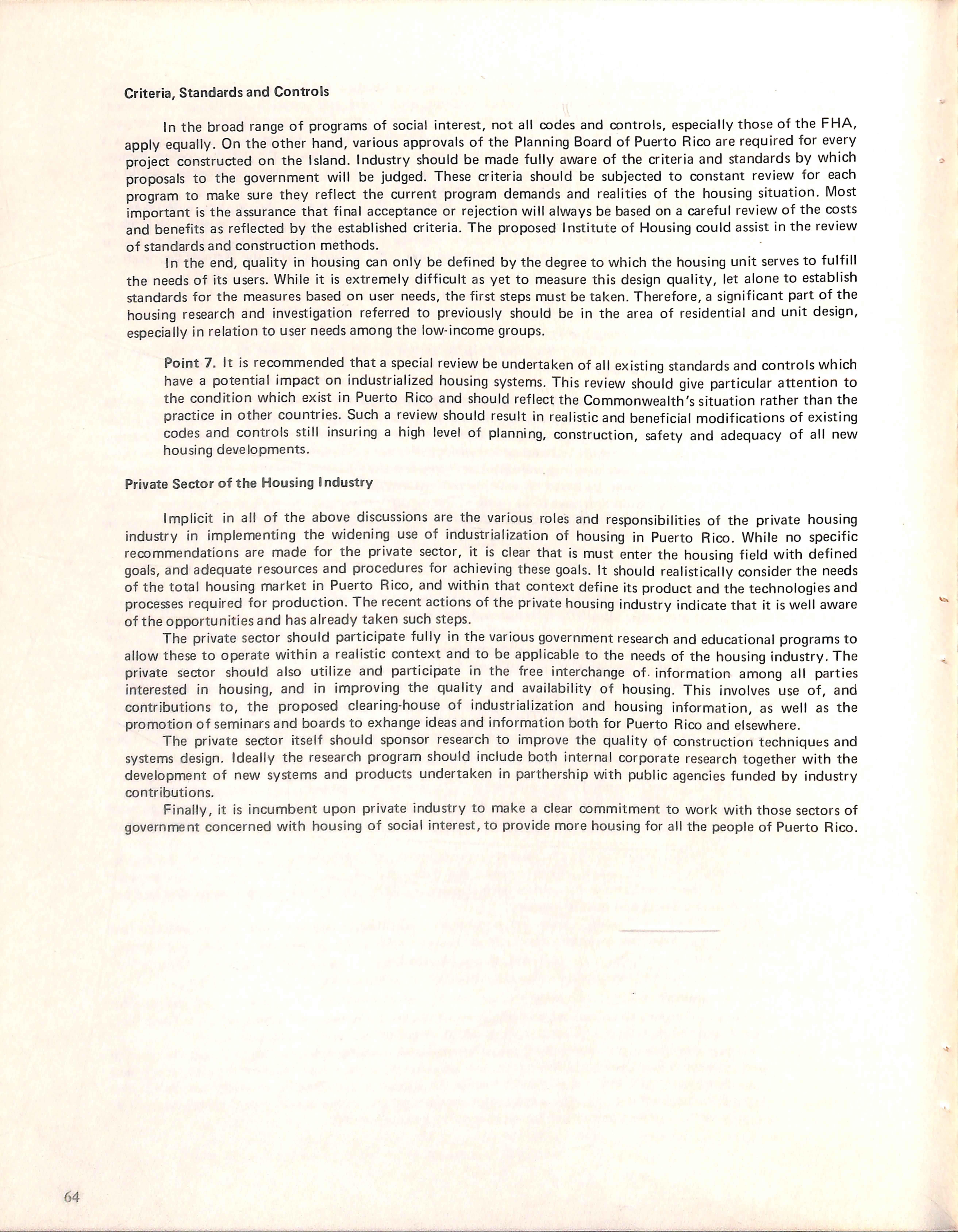 Criteria, Standards and Controls

In the broad range of programs of social interest, not all codes and controls, especially those of the FHA, apply equally. On the other hand, various approvals of the Planning Board of Puerto Rico are required for every project constructed on the Island. Industry should be made fully aware of the criteria and standards by which proposals to the government will be judged. These criteria should be subjected to constant review for each program to make sure they reflect the current program demands and realities of the housing situation. Most important is the assurance that final acceptance or rejection will always be based on a careful review of the costs and benefits as reflected by the established criteria. The proposed Institute of Housing could assist in the review of standards and construction methods.

In the end, quality in housing can only be defined by the degree to which the housing unit serves to fulfill the needs of its users. While it is extremely difficult as yet to measure this design quality, let alone to establish standards for the measures based on user needs, the first steps must be taken. Therefore, a significant part of the housing research and investigation referred to previously should be in the area of residential and unit design, especially in relation to user needs among the low-income groups.

Point 7. It is recommended that a special review be undertaken of all existing standards and controls which have a potential impact on industrialized housing systems. This review should give particular attention to the condition which exist in Puerto Rico and should reflect the Commonwealth's situation rather than the practice in other countries. Such a review should result in realistic and beneficial modifications of existing codes and controls still insuring a high level of planning, construction, safety and adequacy of all new housing developments.

Private Sector of the Housing Industry

Implicit in all of the above discussions are the various roles and responsibilities of the private housing industry in implementing the widening use of industrialization of housing in Puerto Rico. While no specific recommendations are made for the private sector, it is clear that is must enter the housing field with defined goals, and adequate resources and procedures for achieving these goals. It should realistically consider the needs of the total housing market in Puerto Rico, and within that context define its product and the technologies and processes required for production. The recent actions of the private housing industry indicate that it is well aware of the opportunities and has already taken such steps.

The private sector should participate fully in the various government research and educational programs to allow these to operate within a realistic context and to be applicable to the needs of the housing industry. The private sector should also utilize and participate in the free interchange of information among all parties interested in housing, and in improving the quality and availability of housing. This involves use of, and contributions to, the proposed clearing-house of industrialization and housing information, as well as the promotion of seminars and boards to exhange ideas and information both for Puerto Rico and elsewhere.

The private sector itself should sponsor research to improve the quality of construction techniques and systems design. Ideally the research program should include both internal corporate research together with the development of new systems and products undertaken in parthership with public agencies funded by industry contributions.

Finally, it is incumbent upon private industry to make a clear commitment to work with those sectors of government concerned with housing of social interest, to provide more housing for all the people of Puerto Rico.

64